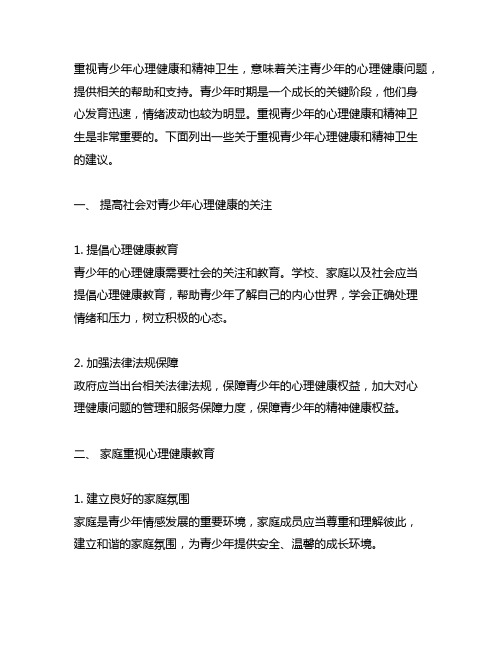 重视青少年心理健康和精神卫生，意味着关注青少年的心理健康问题，提供相关的帮助和支持。青少年时期是一个成长的关键阶段，他们身心发育迅速，情绪波动也较为明显。重视青少年的心理健康和精神卫生是非常重要的。下面列出一些关于重视青少年心理健康和精神卫生的建议。

一、 提高社会对青少年心理健康的关注

1. 提倡心理健康教育
青少年的心理健康需要社会的关注和教育。学校、家庭以及社会应当提倡心理健康教育，帮助青少年了解自己的内心世界，学会正确处理情绪和压力，树立积极的心态。

2. 加强法律法规保障
政府应当出台相关法律法规，保障青少年的心理健康权益，加大对心理健康问题的管理和服务保障力度，保障青少年的精神健康权益。

二、 家庭重视心理健康教育

1. 建立良好的家庭氛围
家庭是青少年情感发展的重要环境，家庭成员应当尊重和理解彼此，建立和谐的家庭氛围，为青少年提供安全、温馨的成长环境。